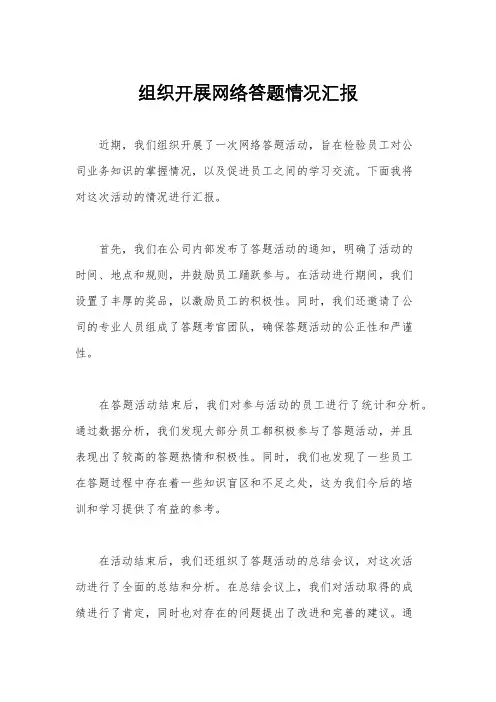 组织开展网络答题情况汇报

近期，我们组织开展了一次网络答题活动，旨在检验员工对公司业务知识的掌握情况，以及促进员工之间的学习交流。下面我将对这次活动的情况进行汇报。

首先，我们在公司内部发布了答题活动的通知，明确了活动的时间、地点和规则，并鼓励员工踊跃参与。在活动进行期间，我们设置了丰厚的奖品，以激励员工的积极性。同时，我们还邀请了公司的专业人员组成了答题考官团队，确保答题活动的公正性和严谨性。

在答题活动结束后，我们对参与活动的员工进行了统计和分析。通过数据分析，我们发现大部分员工都积极参与了答题活动，并且表现出了较高的答题热情和积极性。同时，我们也发现了一些员工在答题过程中存在着一些知识盲区和不足之处，这为我们今后的培训和学习提供了有益的参考。

在活动结束后，我们还组织了答题活动的总结会议，对这次活动进行了全面的总结和分析。在总结会议上，我们对活动取得的成绩进行了肯定，同时也对存在的问题提出了改进和完善的建议。通